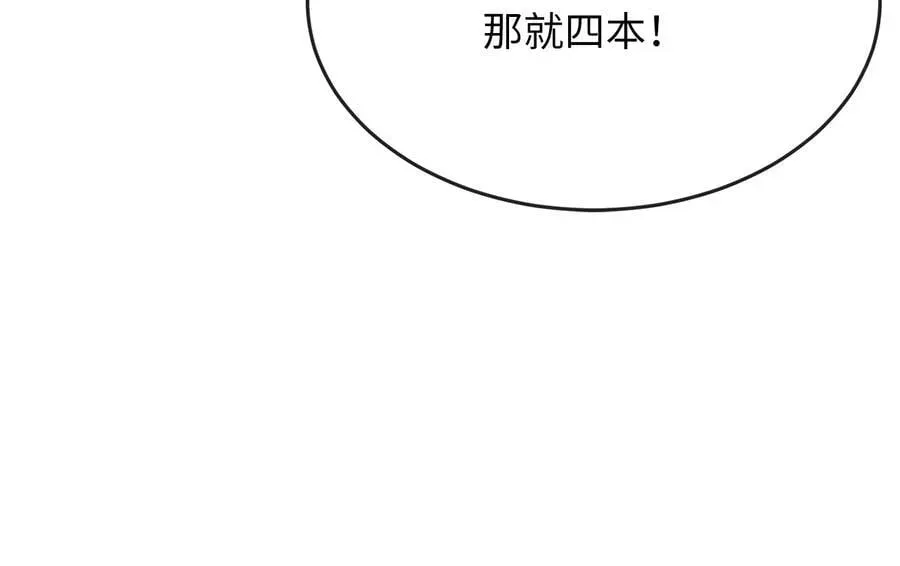 那就四本！